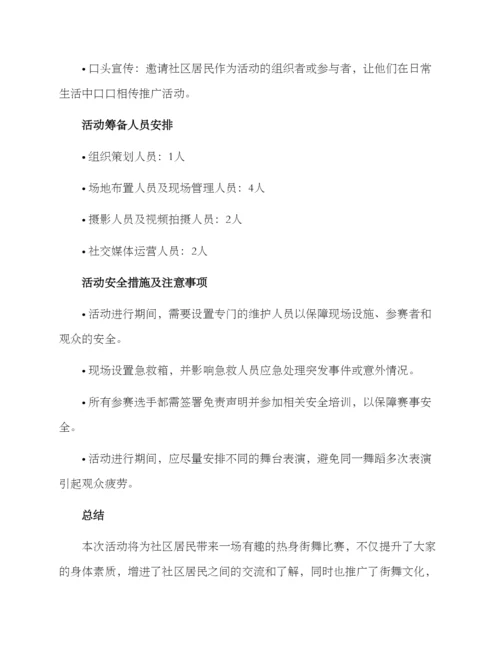 • 口头宣传：邀请社区居民作为活动的组织者或参与者，让他们在日常生活中口口相传推广活动。

活动筹备人员安排

• 组织策划人员：1人

• 场地布置人员及现场管理人员：4人

• 摄影人员及视频拍摄人员：2人

• 社交媒体运营人员：2人

活动安全措施及注意事项

• 活动进行期间，需要设置专门的维护人员以保障现场设施、参赛者和观众的安全。

• 现场设置急救箱，并影响急救人员应急处理突发事件或意外情况。

• 所有参赛选手都需签署免责声明并参加相关安全培训，以保障赛事安全。

• 活动进行期间，应尽量安排不同的舞台表演，避免同一舞蹈多次表演引起观众疲劳。

总结

本次活动将为社区居民带来一场有趣的热身街舞比赛，不仅提升了大家的身体素质，增进了社区居民之间的交流和了解，同时也推广了街舞文化，